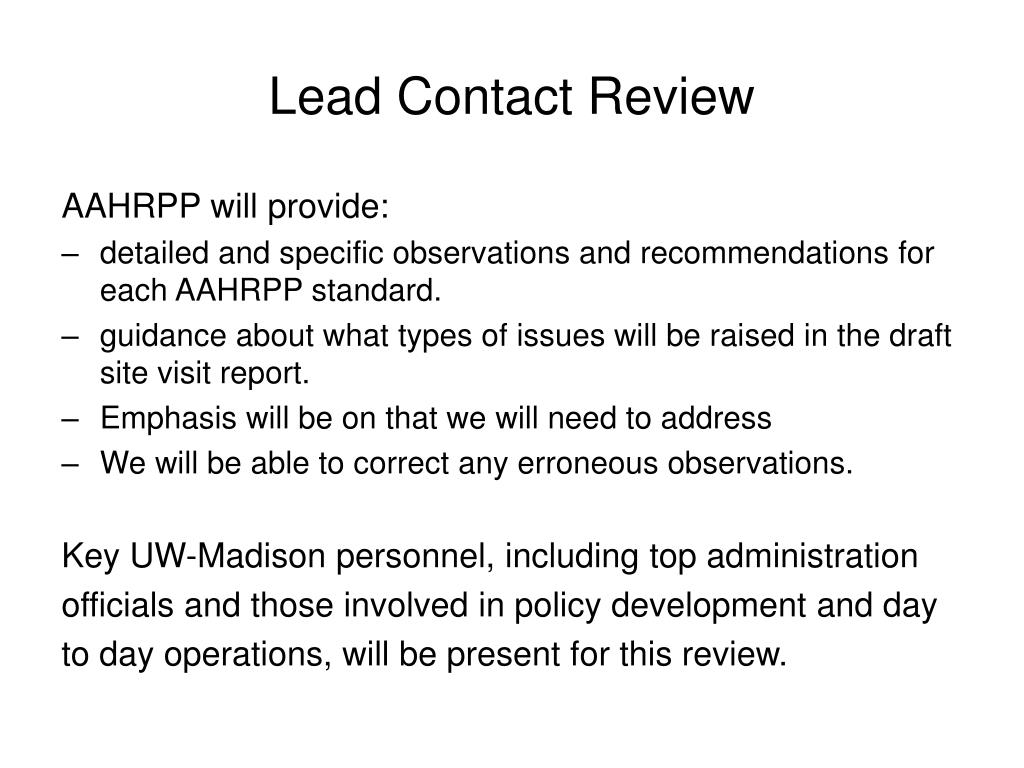 Lead Contact Review

AAHRPP will provide:

– detailed and specific observations and recommendations for each AAHRPP standard.
– guidance about what types of issues will be raised in the draft site visit report.
– Emphasis will be on that we will need to address
– We will be able to correct any erroneous observations.

Key UW-Madison personnel, including top administration officials and those involved in policy development and day to day operations, will be present for this review.